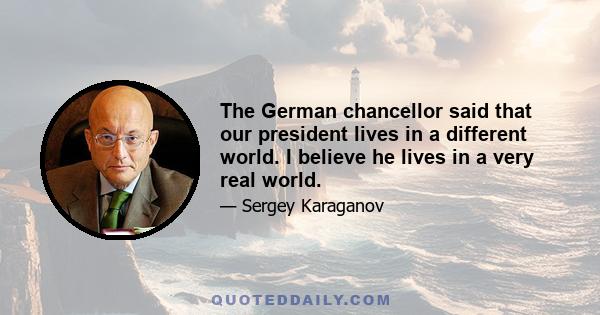 The German chancellor said that our president lives in a different world. I believe he lives in a very real world.

— Sergey Karaganov

QUOTEDDAILY.COM